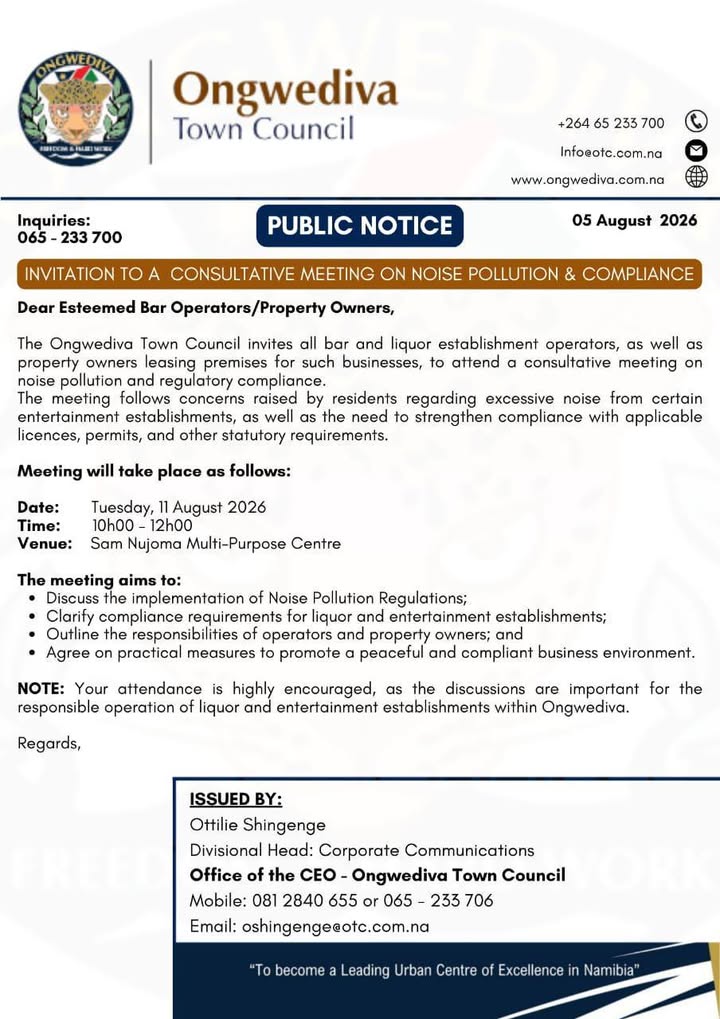 ONGWEDIVA
FREEDOM & HARD WORK

Ongwediva
Town Council

+264 65 233 700
Info@otc.com.na
www.ongwediva.com.na

Inquiries:
065 - 233 700

PUBLIC NOTICE

05 August 2026

INVITATION TO A CONSULTATIVE MEETING ON NOISE POLLUTION & COMPLIANCE

Dear Esteemed Bar Operators/Property Owners,

The Ongwediva Town Council invites all bar and liquor establishment operators, as well as property owners leasing premises for such businesses, to attend a consultative meeting on noise pollution and regulatory compliance.
The meeting follows concerns raised by residents regarding excessive noise from certain entertainment establishments, as well as the need to strengthen compliance with applicable licences, permits, and other statutory requirements.

Meeting will take place as follows:

Date: Tuesday, 11 August 2026
Time: 10h00 - 12h00
Venue: Sam Nujoma Multi-Purpose Centre

The meeting aims to:
- Discuss the implementation of Noise Pollution Regulations;
- Clarify compliance requirements for liquor and entertainment establishments;
- Outline the responsibilities of operators and property owners; and
- Agree on practical measures to promote a peaceful and compliant business environment.

NOTE: Your attendance is highly encouraged, as the discussions are important for the responsible operation of liquor and entertainment establishments within Ongwediva.

Regards,

ISSUED BY:
Ottilie Shingenge
Divisional Head: Corporate Communications
Office of the CEO - Ongwediva Town Council
Mobile: 081 2840 655 or 065 - 233 706
Email: oshingenge@otc.com.na

"To become a Leading Urban Centre of Excellence in Namibia"